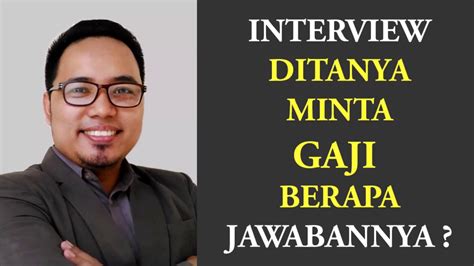 INTERVIEW
DITANYA
MINTA
GAJI
BERAPA
JAWABANNYA ?